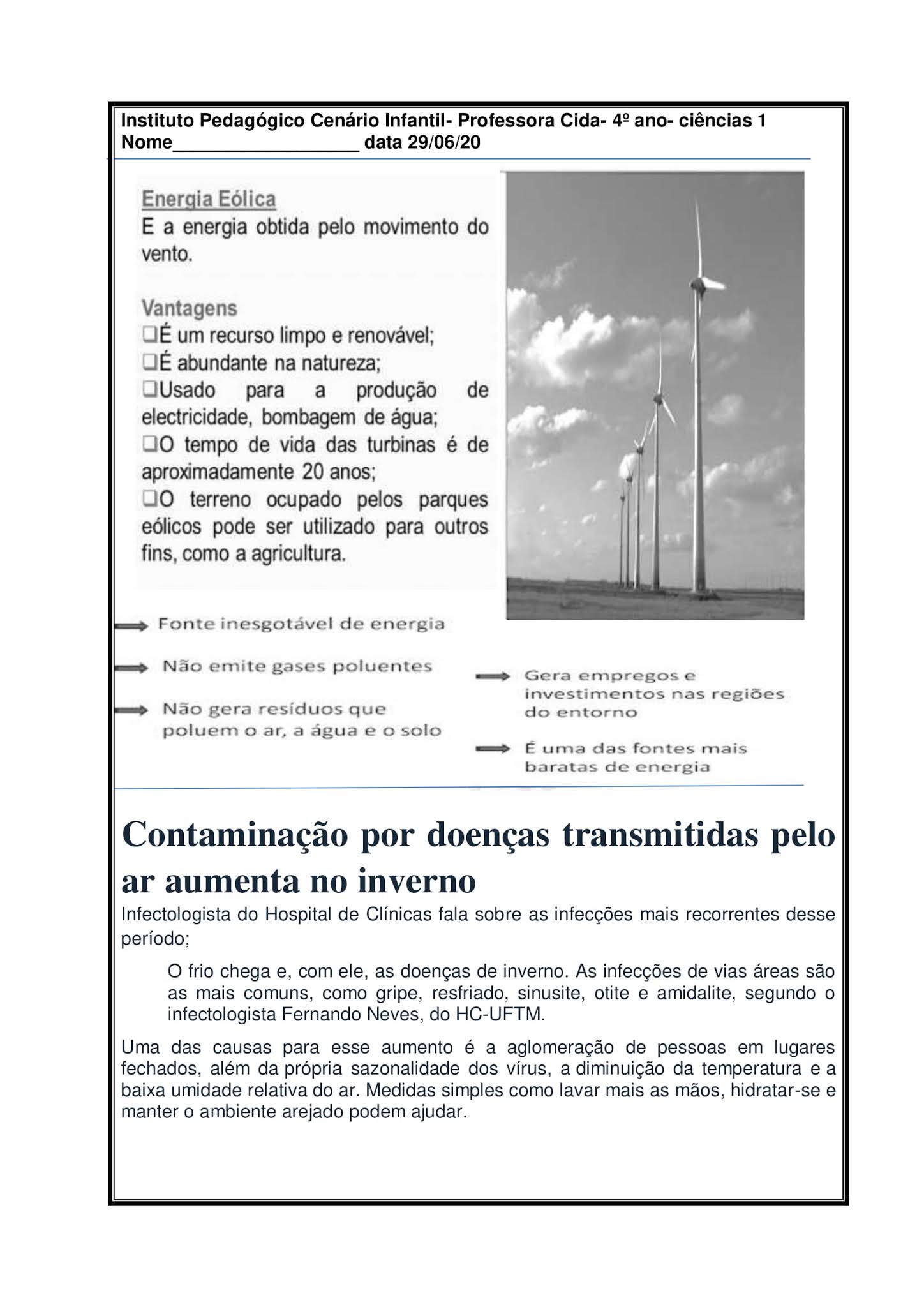 Instituto Pedagógico Cenário Infantil- Professora Cida- 4º ano- ciências 1
Nome__________________ data 29/06/20

Energia Eólica
E a energia obtida pelo movimento do vento.

Vantagens
❑É um recurso limpo e renovável;
❑É abundante na natureza;
❑Usado para a produção de electricidade, bombagem de água;
❑O tempo de vida das turbinas é de aproximadamente 20 anos;
❑O terreno ocupado pelos parques eólicos pode ser utilizado para outros fins, como a agricultura.

Fonte inesgotável de energia

Não emite gases poluentes

Não gera resíduos que poluem o ar, a água e o solo

Gera empregos e investimentos nas regiões do entorno

É uma das fontes mais baratas de energia

Contaminação por doenças transmitidas pelo ar aumenta no inverno

Infectologista do Hospital de Clínicas fala sobre as infecções mais recorrentes desse período;

O frio chega e, com ele, as doenças de inverno. As infecções de vias áreas são as mais comuns, como gripe, resfriado, sinusite, otite e amidalite, segundo o infectologista Fernando Neves, do HC-UFTM.

Uma das causas para esse aumento é a aglomeração de pessoas em lugares fechados, além da própria sazonalidade dos vírus, a diminuição da temperatura e a baixa umidade relativa do ar. Medidas simples como lavar mais as mãos, hidratar-se e manter o ambiente arejado podem ajudar.